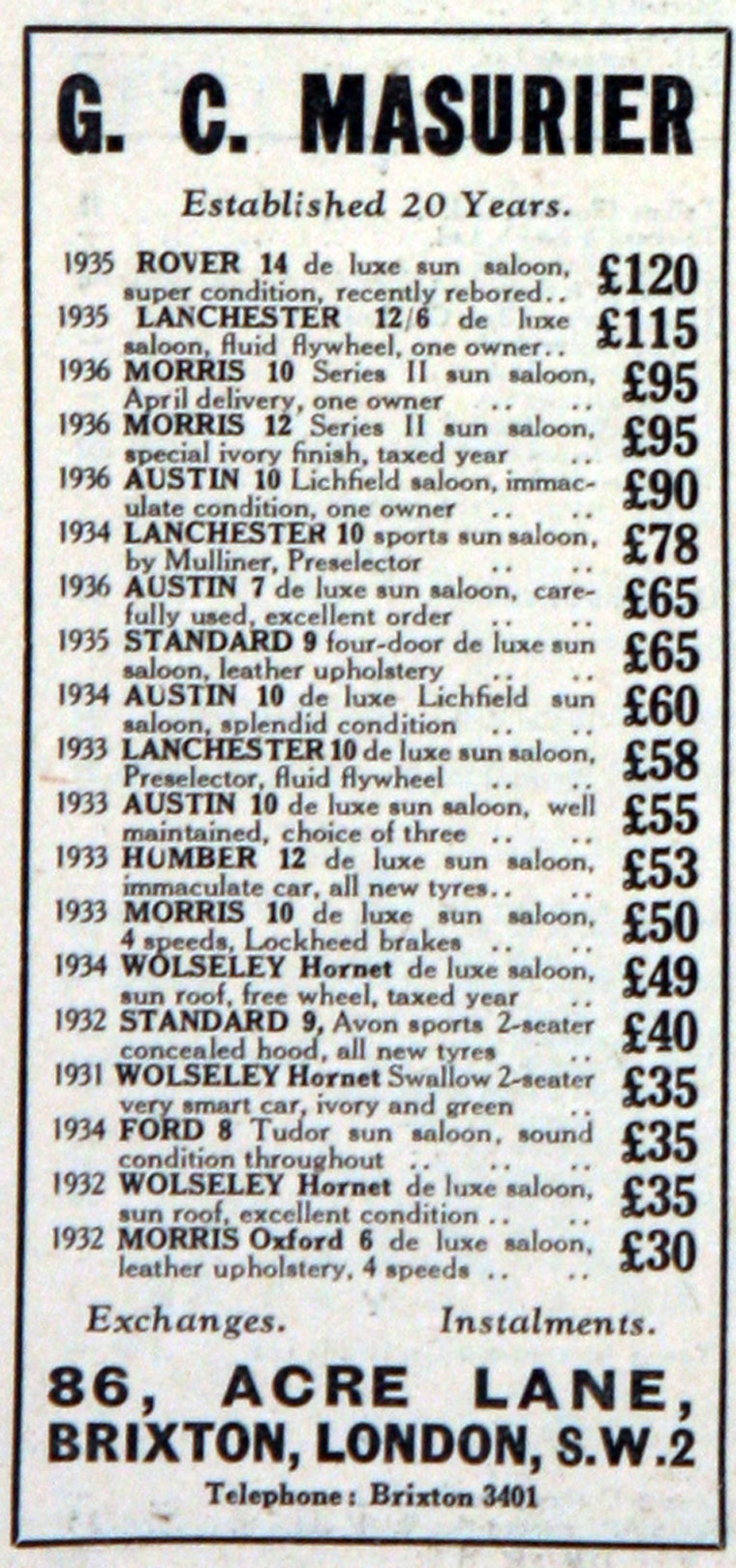 G. C. MASURIER

Established 20 Years.

1935 ROVER 14 de luxe sun saloon, super condition, recently rebored.. £120
1935 LANCHESTER 12/6 de luxe saloon, fluid flywheel, one owner.. £115
1936 MORRIS 10 Series II sun saloon, April delivery, one owner .. .. £95
1936 MORRIS 12 Series II sun saloon, special ivory finish, taxed year .. £95
1936 AUSTIN 10 Lichfield saloon, immaculate condition, one owner .. .. £90
1934 LANCHESTER 10 sports sun saloon, by Mulliner, Preselector .. .. £78
1936 AUSTIN 7 de luxe sun saloon, carefully used, excellent order .. .. £65
1935 STANDARD 9 four-door de luxe sun saloon, leather upholstery .. .. £65
1934 AUSTIN 10 de luxe Lichfield sun saloon, splendid condition .. .. £60
1933 LANCHESTER 10 de luxe sun saloon, Preselector, fluid flywheel .. .. £58
1933 AUSTIN 10 de luxe sun saloon, well maintained, choice of three .. .. £55
1933 HUMBER 12 de luxe sun saloon, immaculate car, all new tyres.. .. £53
1933 MORRIS 10 de luxe sun saloon, 4 speeds, Lockheed brakes .. .. £50
1934 WOLSELEY Hornet de luxe saloon, sun roof, free wheel, taxed year .. £49
1932 STANDARD 9, Avon sports 2-seater concealed hood, all new tyres .. £40
1931 WOLSELEY Hornet Swallow 2-seater very smart car, ivory and green .. £35
1934 FORD 8 Tudor sun saloon, sound condition throughout .. .. .. £35
1932 WOLSELEY Hornet de luxe saloon, sun roof, excellent condition .. .. £35
1932 MORRIS Oxford 6 de luxe saloon, leather upholstery, 4 speeds .. .. £30

Exchanges. Instalments.

86, ACRE LANE,
BRIXTON, LONDON, S.W.2

Telephone: Brixton 3401